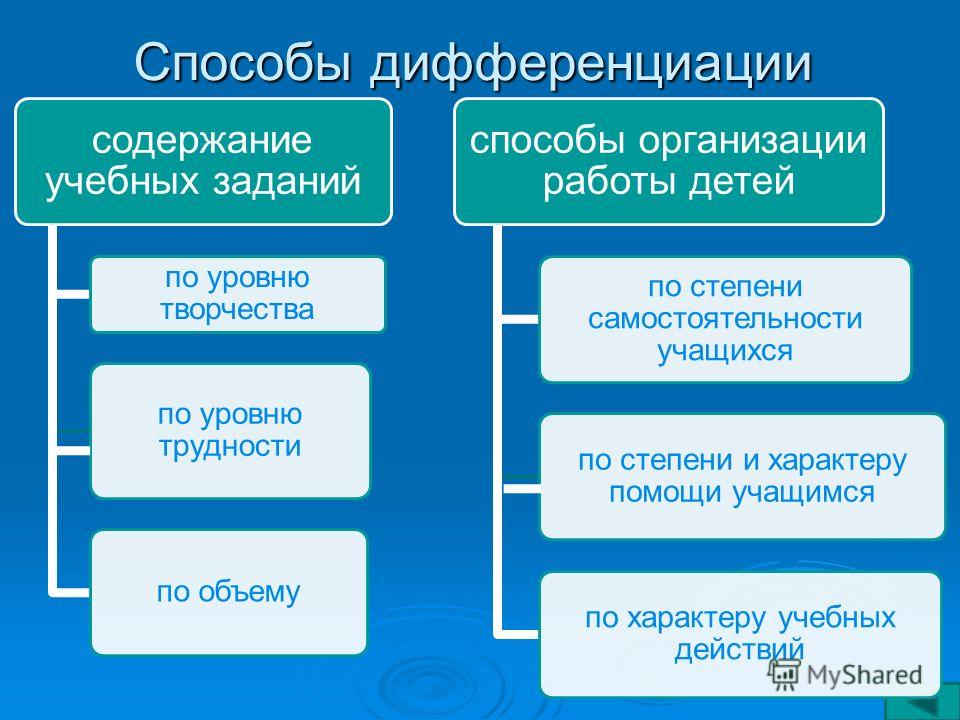 Способы дифференциации

содержание учебных заданий

по уровню творчества

по уровню трудности

по объему

способы организации работы детей

по степени самостоятельности учащихся

по степени и характеру помощи учащимся

по характеру учебных действий

MyShared